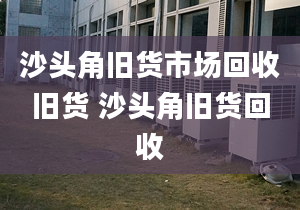 沙头角旧货市场回收旧货 沙头角旧货回收